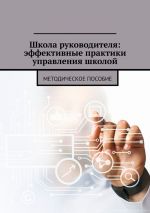 Школа руководителя: эффективные практики управления школой

МЕТОДИЧЕСКОЕ ПОСОБИЕ